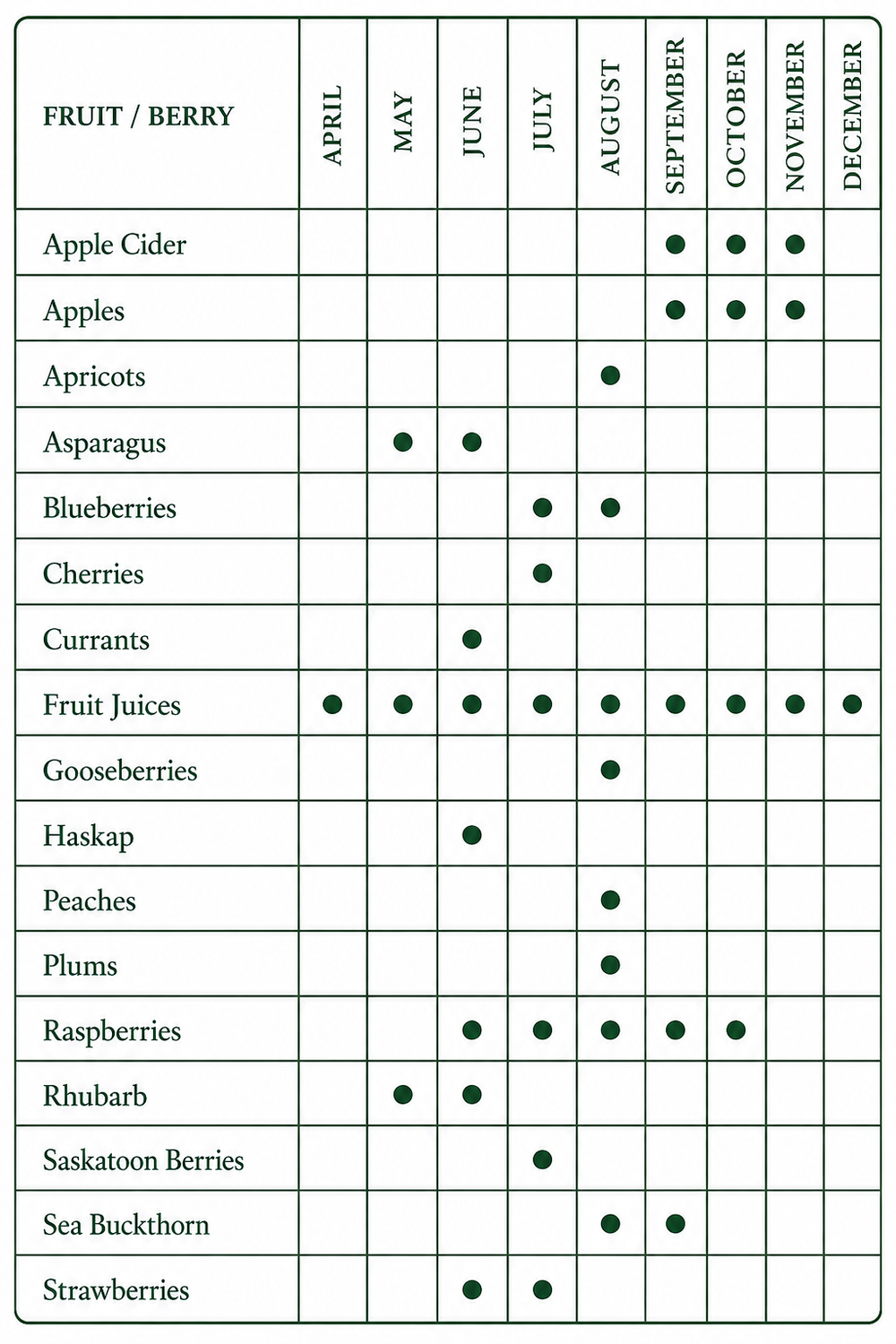 | FRUIT / BERRY | APRIL | MAY | JUNE | JULY | AUGUST | SEPTEMBER | OCTOBER | NOVEMBER | DECEMBER |
|---|---|---|---|---|---|---|---|---|---|
| Apple Cider | | | | | | ● | ● | ● | |
| Apples | | | | | | ● | ● | ● | |
| Apricots | | | | | ● | | | | |
| Asparagus | | ● | ● | | | | | | |
| Blueberries | | | | ● | ● | | | | |
| Cherries | | | | ● | | | | | |
| Currants | | | ● | | | | | | |
| Fruit Juices | ● | ● | ● | ● | ● | ● | ● | ● | ● |
| Gooseberries | | | | | ● | | | | |
| Haskap | | | ● | | | | | | |
| Peaches | | | | | ● | | | | |
| Plums | | | | | ● | | | | |
| Raspberries | | | ● | ● | ● | ● | ● | | |
| Rhubarb | | ● | ● | | | | | | |
| Saskatoon Berries | | | | ● | | | | | |
| Sea Buckthorn | | | | | ● | ● | | | |
| Strawberries | | | ● | ● | | | | | |